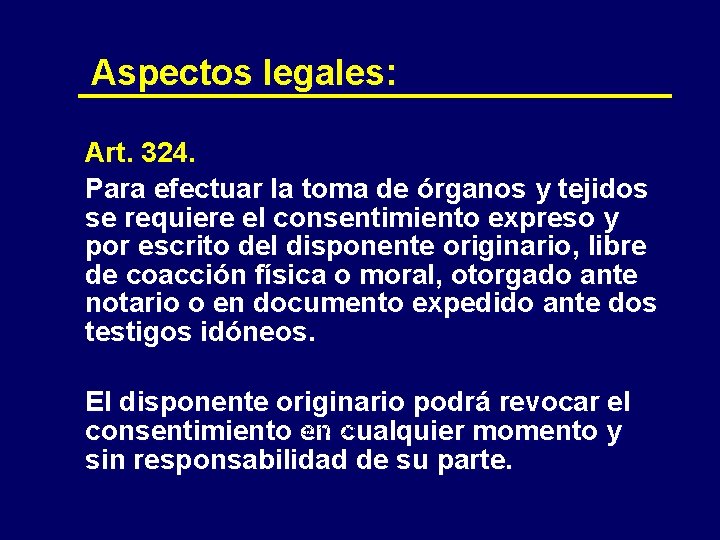 Aspectos legales:

Art. 324.

Para efectuar la toma de órganos y tejidos se requiere el consentimiento expreso y por escrito del disponente originario, libre de coacción física o moral, otorgado ante notario o en documento expedido ante dos testigos idóneos.

El disponente originario podrá revocar el consentimiento en cualquier momento y sin responsabilidad de su parte.